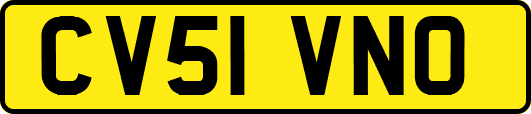 CV51 VNO